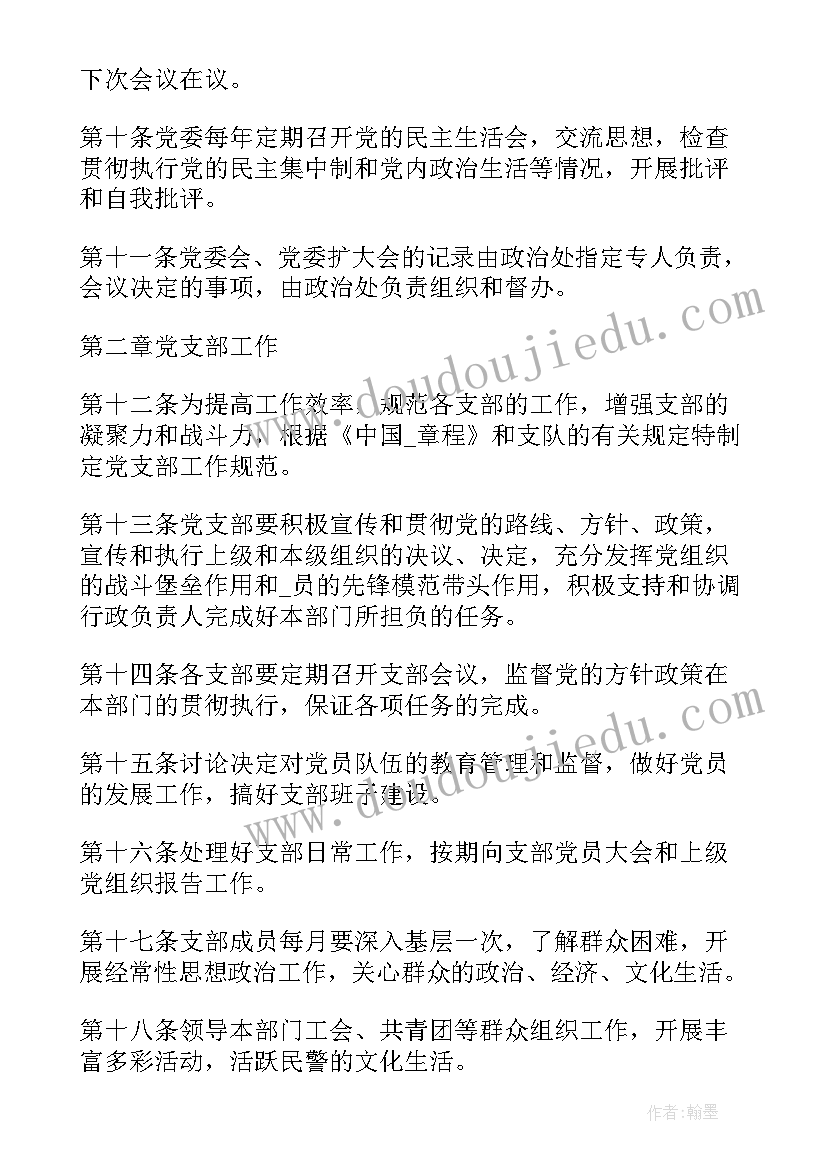 下次会议在议。

第十条党委每年定期召开党的民主生活会，交流思想，检查贯彻执行党的民主集中制和党内政治生活等情况，开展批评和自我批评。

第十一条党委会、党委扩大会的记录由政治处指定专人负责，会议决定的事项，由政治处负责组织和督办。

第二章党支部工作

第十二条为提高工作效率，规范各支部的工作，增强支部的凝聚力和战斗力，根据《中国_章程》和支队的有关规定特制定党支部工作规范。

第十三条党支部要积极宣传和贯彻党的路线、方针、政策，宣传和执行上级和本级组织的决议、决定，充分发挥党组织的战斗堡垒作用和_员的先锋模范带头作用，积极支持和协调行政负责人完成好本部门所担负的任务。

第十四条各支部要定期召开支部会议，监督党的方针政策在本部门的贯彻执行，保证各项任务的完成。

第十五条讨论决定对党员队伍的教育管理和监督，做好党员的发展工作，搞好支部班子建设。

第十六条处理好支部日常工作，按期向支部党员大会和上级党组织报告工作。

第十七条支部成员每月要深入基层一次，了解群众困难，开展经常性思想政治工作，关心群众的政治、经济、文化生活。

第十八条领导本部门工会、共青团等群众组织工作，开展丰富多彩活动，活跃民警的文化生活。

www.doudoujiedu.com

www.doudoujiedu.com

作者：翰墨